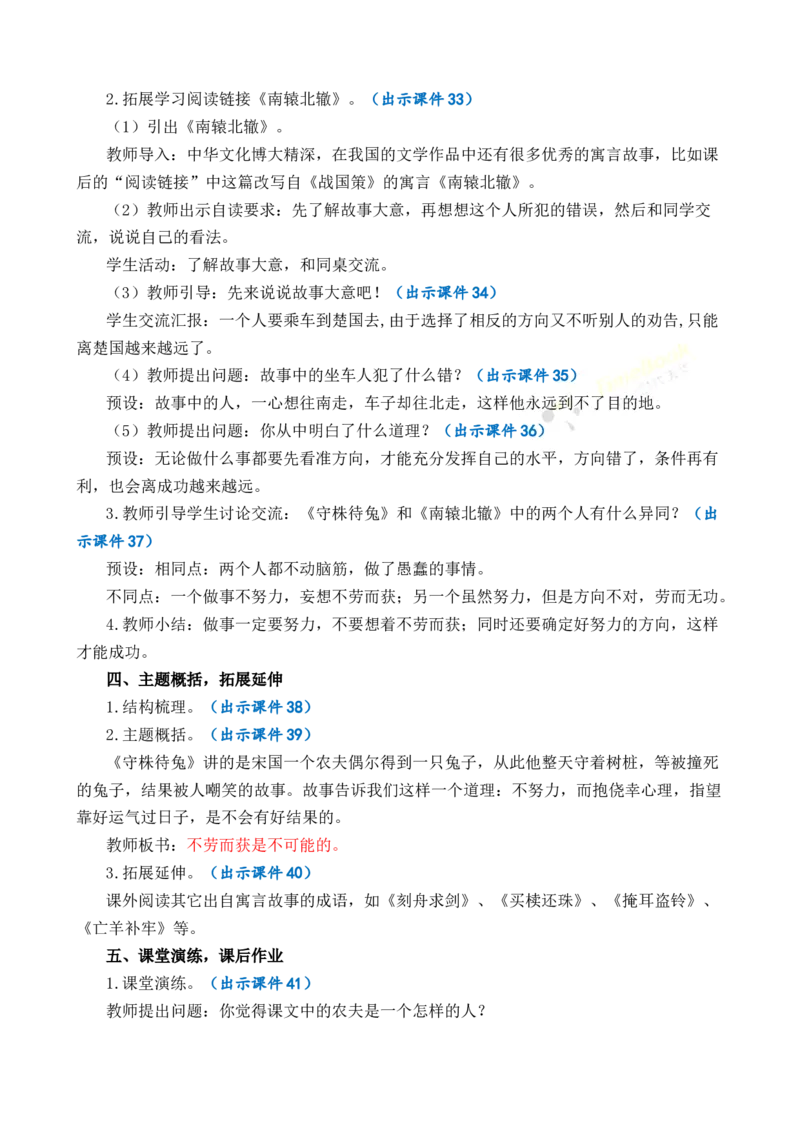 2.拓展学习阅读链接《南辕北辙》。（出示课件33）

（1）引出《南辕北辙》。

教师导入：中华文化博大精深，在我国的文学作品中还有很多优秀的寓言故事，比如课后的“阅读链接”中这篇改写自《战国策》的寓言《南辕北辙》。

（2）教师出示自读要求：先了解故事大意，再想想这个人所犯的错误，然后和同学交流，说说自己的看法。

学生活动：了解故事大意，和同桌交流。

（3）教师引导：先来说说故事大意吧！（出示课件34）

学生交流汇报：一个人要乘车到楚国去，由于选择了相反的方向又不听别人的劝告，只能离楚国越来越远了。

（4）教师提出问题：故事中的坐车人犯了什么错？（出示课件35）

预设：故事中的人，一心想往南走，车子却往北走，这样他永远到不了目的地。

（5）教师提出问题：你从中明白了什么道理？（出示课件36）

预设：无论做什么事都要先看准方向，才能充分发挥自己的水平，方向错了，条件再有利，也会离成功越来越远。

3.教师引导学生讨论交流：《守株待兔》和《南辕北辙》中的两个人有什么异同？（出示课件37）

预设：相同点：两个人都不动脑筋，做了愚蠢的事情。

不同点：一个做事不努力，妄想不劳而获；另一个虽然努力，但是方向不对，劳而无功。

4.教师小结：做事一定要努力，不要想着不劳而获；同时还要确定好努力的方向，这样才能成功。

四、主题概括，拓展延伸

1.结构梳理。（出示课件38）

2.主题概括。（出示课件39）

《守株待兔》讲的是宋国一个农夫偶尔得到一只兔子，从此他整天守着树桩，等被撞死的兔子，结果被人嘲笑的故事。故事告诉我们这样一个道理：不努力，而抱侥幸心理，指望靠好运气过日子，是不会有好结果的。

教师板书：不劳而获是不可能的。

3.拓展延伸。（出示课件40）

课外阅读其它出自寓言故事的成语，如《刻舟求剑》、《买椟还珠》、《掩耳盗铃》、《亡羊补牢》等。

五、课堂演练，课后作业

1.课堂演练。（出示课件41）

教师提出问题：你觉得课文中的农夫是一个怎样的人？